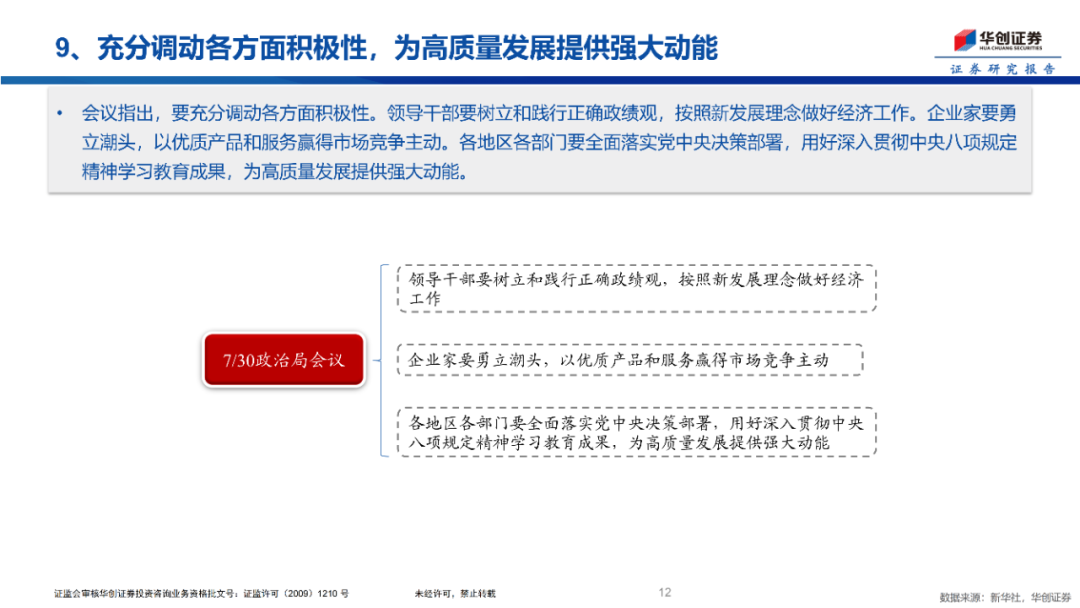 9、充分调动各方面积极性，为高质量发展提供强大动能

华创证券
HUA CHUANG SECURITIES
证券研究报告

• 会议指出，要充分调动各方面积极性。领导干部要树立和践行正确政绩观，按照新发展理念做好经济工作。企业家要勇立潮头，以优质产品和服务赢得市场竞争主动。各地区各部门要全面落实党中央决策部署，用好深入贯彻中央八项规定精神学习教育成果，为高质量发展提供强大动能。

7/30政治局会议

领导干部要树立和践行正确政绩观，按照新发展理念做好经济工作

企业家要勇立潮头，以优质产品和服务赢得市场竞争主动

各地区各部门要全面落实党中央决策部署，用好深入贯彻中央八项规定精神学习教育成果，为高质量发展提供强大动能

证监会审核华创证券投资咨询业务资格批文号：证监许可（2009）1210 号

未经许可，禁止转载

12

数据来源：新华社，华创证券